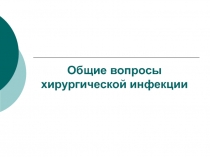 Общие вопросы хирургической инфекции